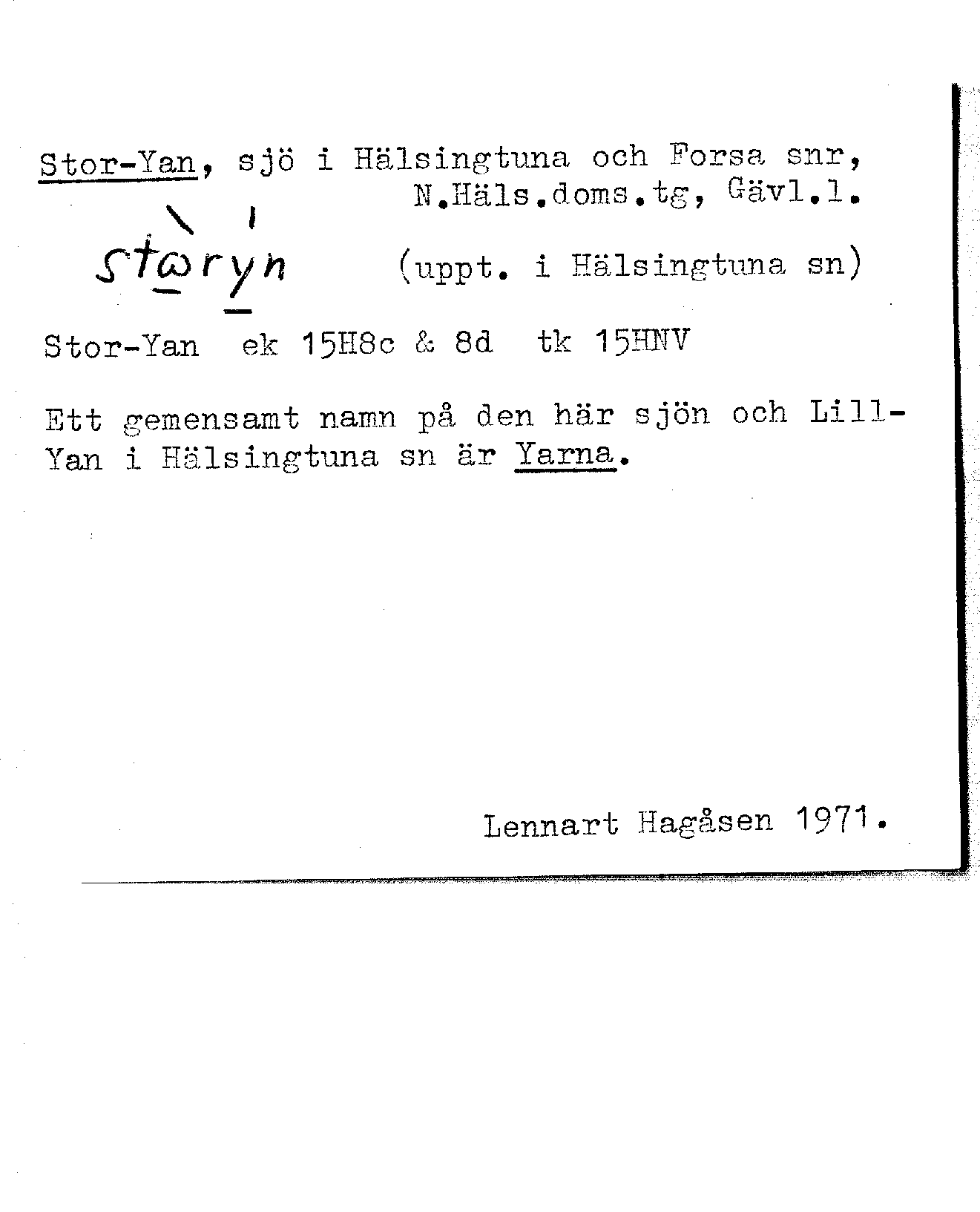 Stor-Yan, sjö i Hälsingtuna och Forsa snr, N.Häls.doms.tg, Gävl.l.

stωryn (uppt. i Hälsingtuna sn)

Stor-Yan ek 15H8c & 8d tk 15HNV

Ett gemensamt namn på den här sjön och Lill-Yan i Hälsingtuna sn är Yarna.

Lennart Hagåsen 1971.